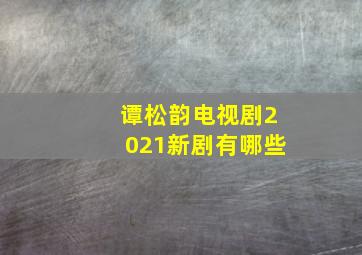 谭松韵电视剧2021新剧有哪些